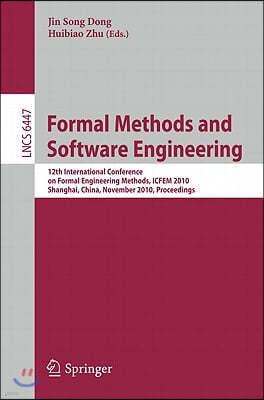 Jin Song Dong
Huibiao Zhu (Eds.)

LNCS 6447

Formal Methods and Software Engineering

12th International Conference on Formal Engineering Methods, ICFEM 2010
Shanghai, China, November 2010, Proceedings

Springer